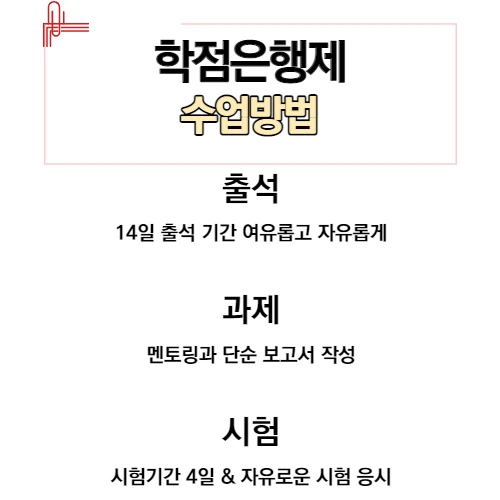 학점은행제
수업방법

출석

14일 출석 기간 여유롭고 자유롭게

과제

멘토링과 단순 보고서 작성

시험

시험기간 4일 & 자유로운 시험 응시